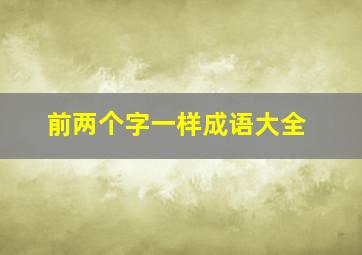 前两个字一样成语大全